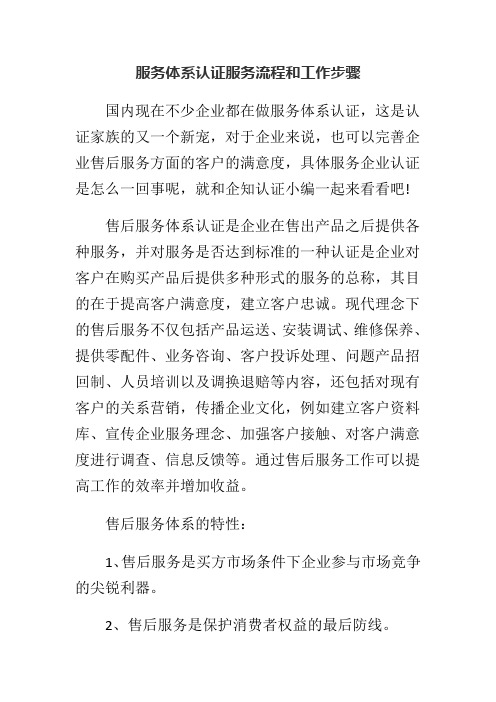 服务体系认证服务流程和工作步骤

国内现在不少企业都在做服务体系认证，这是认证家族的又一个新宠，对于企业来说，也可以完善企业售后服务方面的客户的满意度，具体服务企业认证是怎么一回事呢，就和企知认证小编一起来看看吧!

售后服务体系认证是企业在售出产品之后提供各种服务，并对服务是否达到标准的一种认证是企业对客户在购买产品后提供多种形式的服务的总称，其目的在于提高客户满意度，建立客户忠诚。现代理念下的售后服务不仅包括产品运送、安装调试、维修保养、提供零配件、业务咨询、客户投诉处理、问题产品招回制、人员培训以及调换退赔等内容，还包括对现有客户的关系营销，传播企业文化，例如建立客户资料库、宣传企业服务理念、加强客户接触、对客户满意度进行调查、信息反馈等。通过售后服务工作可以提高工作的效率并增加收益。

售后服务体系的特性：

1、售后服务是买方市场条件下企业参与市场竞争的尖锐利器。

2、售后服务是保护消费者权益的最后防线。